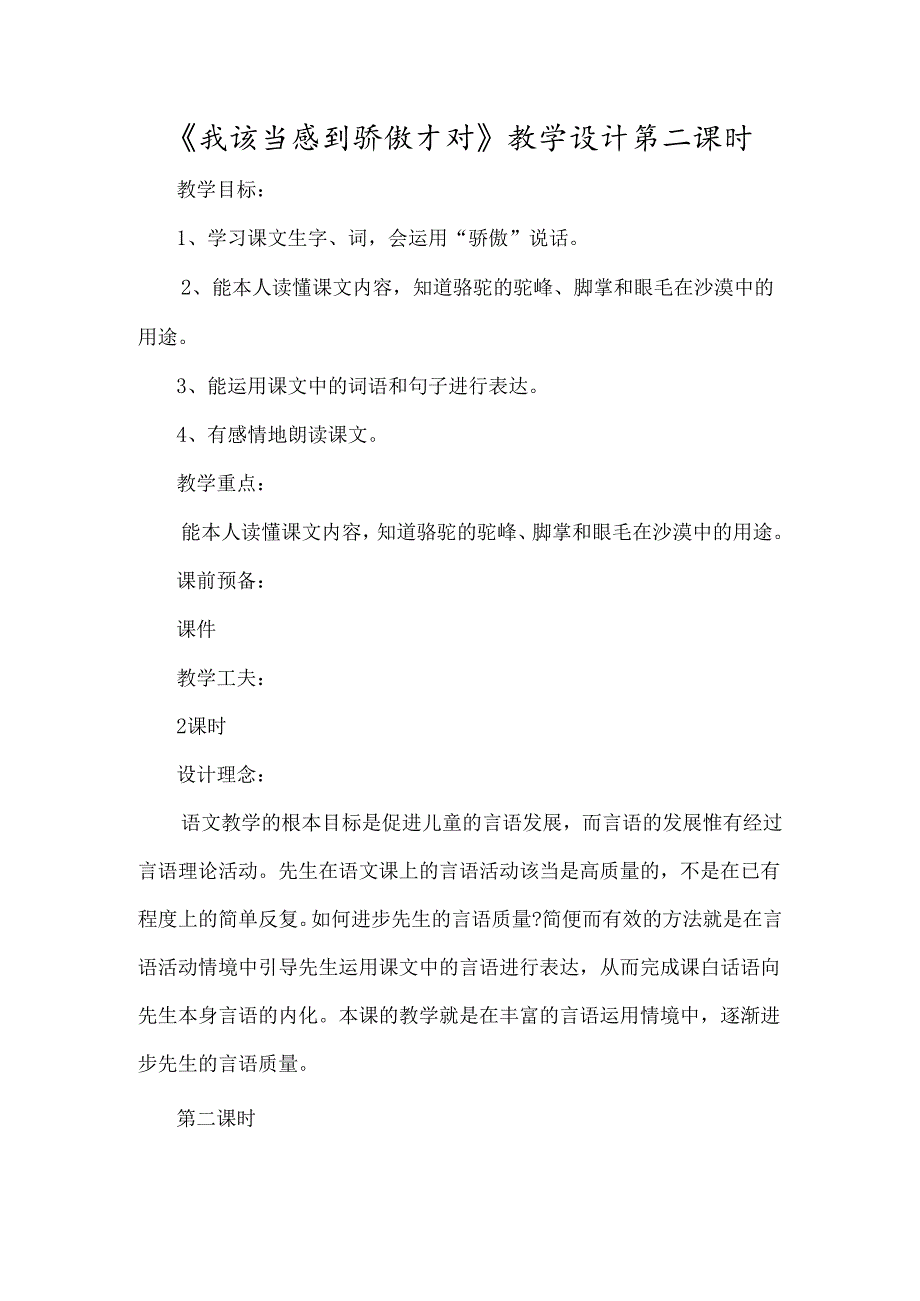 《我该当感到骄傲才对》教学设计第二课时

教学目标：

1、学习课文生字、词，会运用“骄傲”说话。

2、能本人读懂课文内容，知道骆驼的驼峰、脚掌和眼毛在沙漠中的用途。

3、能运用课文中的词语和句子进行表达。

4、有感情地朗读课文。

教学重点：

能本人读懂课文内容，知道骆驼的驼峰、脚掌和眼毛在沙漠中的用途。

课前预备：

课件

教学工夫：

2课时

设计理念：

语文教学的根本目标是促进儿童的言语发展，而言语的发展惟有经过言语理论活动。先生在语文课上的言语活动该当是高质量的，不是在已有程度上的简单反复。如何进步先生的言语质量?简便而有效的方法就是在言语活动情境中引导先生运用课文中的言语进行表达，从而完成课白话语向先生本身言语的内化。本课的教学就是在丰富的言语运用情境中，逐渐进步先生的言语质量。

第二课时